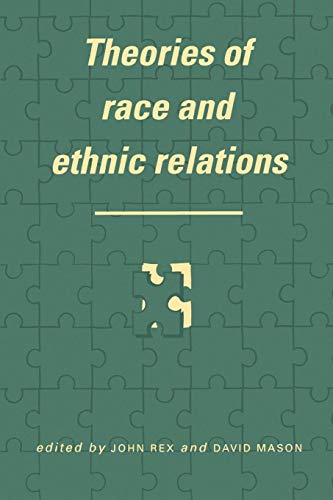 Theories of race and ethnic relations

edited by JOHN REX and DAVID MASON